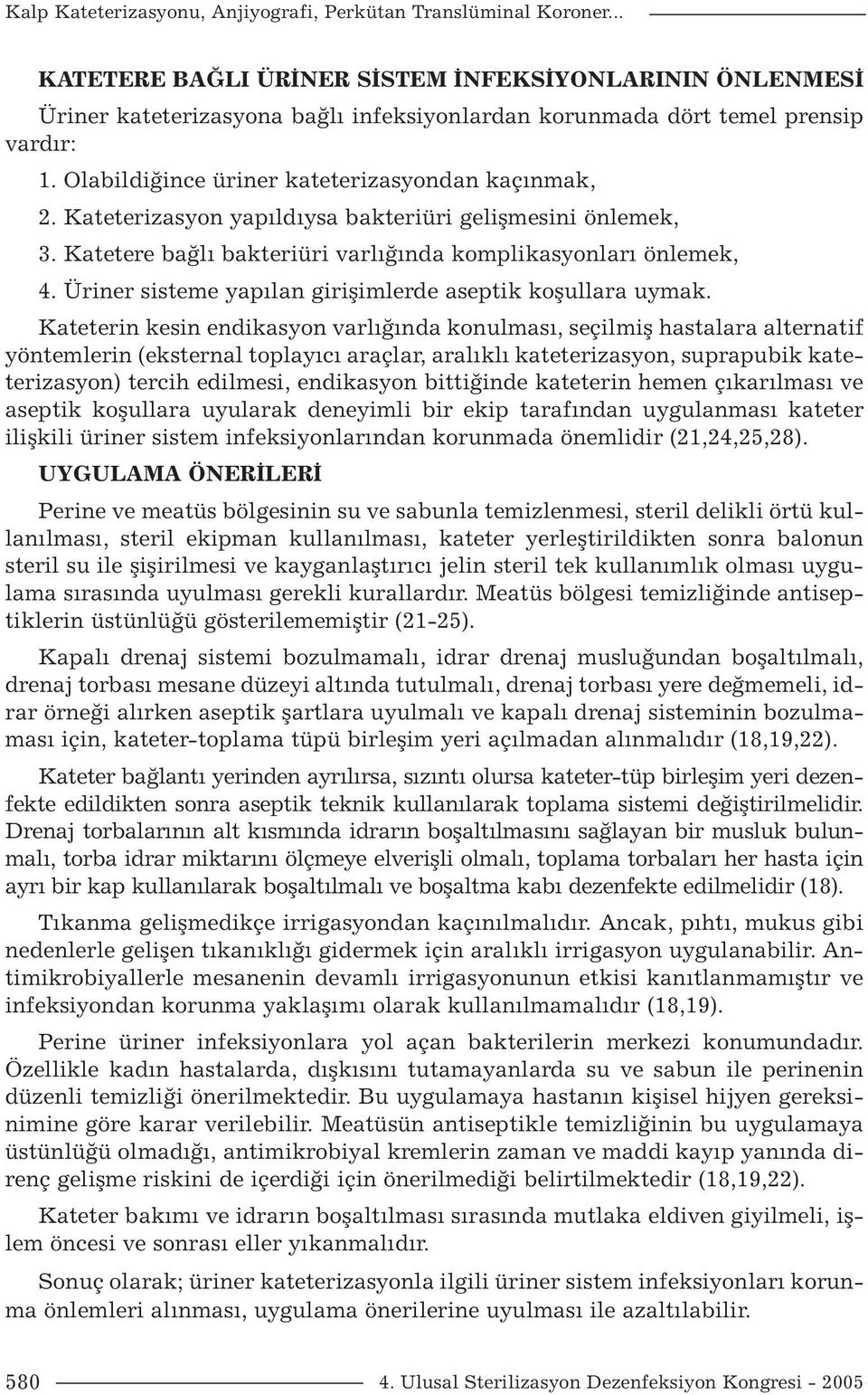 Kalp Kateterizasyonu, Anjiyografi, Perkütan Translüminal Koroner...

KATETERE BAĞLI ÜRİNER SİSTEM İNFEKSİYONLARININ ÖNLENMESİ

Üriner kateterizasyona bağlı infeksiyonlardan korunmada dört temel prensip vardır:

1. Olabildiğince üriner kateterizasyondan kaçınmak,
2. Kateterizasyon yapıldıysa bakteriüri gelişmesini önlemek,
3. Katetere bağlı bakteriüri varlığında komplikasyonları önlemek,
4. Üriner sisteme yapılan girişimlerde aseptik koşullara uymak.

Kateterin kesin endikasyon varlığında konulması, seçilmiş hastalara alternatif yöntemlerin (eksternal toplayıcı araçlar, aralıklı kateterizasyon, suprapubik kateterizasyon) tercih edilmesi, endikasyon bittiğinde kateterin hemen çıkarılması ve aseptik koşullara uyularak deneyimli bir ekip tarafından uygulanması kateter ilişkili üriner sistem infeksiyonlarından korunmada önemlidir (21,24,25,28).

UYGULAMA ÖNERİLERİ

Perine ve meatüs bölgesinin su ve sabunla temizlenmesi, steril delikli örtü kullanılması, steril ekipman kullanılması, kateter yerleştirildikten sonra balonun steril su ile şişirilmesi ve kayganlaştırıcı jelin steril tek kullanımlık olması uygulama sırasında uyulması gerekli kurallardır. Meatüs bölgesi temizliğinde antiseptiklerin üstünlüğü gösterilememiştir (21-25).

Kapalı drenaj sistemi bozulmamalı, idrar drenaj musluğundan boşaltılmalı, drenaj torbası mesane düzeyi altında tutulmalı, drenaj torbası yere değmemeli, idrar örneği alırken aseptik şartlara uyulmalı ve kapalı drenaj sisteminin bozulmaması için, kateter-toplama tüpü birleşim yeri açılmadan alınmalıdır (18,19,22).

Kateter bağlantı yerinden ayrılırsa, sızıntı olursa kateter-tüp birleşim yeri dezenfekte edildikten sonra aseptik teknik kullanılarak toplama sistemi değiştirilmelidir. Drenaj torbalarının alt kısmında idrarın boşaltılmasını sağlayan bir musluk bulunmalı, torba idrar miktarını ölçmeye elverişli olmalı, toplama torbaları her hasta için ayrı bir kap kullanılarak boşaltılmalı ve boşaltma kabı dezenfekte edilmelidir (18).

Tıkanma gelişmedikçe irrigasyondan kaçınılmalıdır. Ancak, pıhtı, mukus gibi nedenlerle gelişen tıkanıklığı gidermek için aralıklı irrigasyon uygulanabilir. Antimikrobiyallerle mesanenin devamlı irrigasyonunun etkisi kanıtlanmamıştır ve infeksiyondan korunma yaklaşımı olarak kullanılmamalıdır (18,19).

Perine üriner infeksiyonlara yol açan bakterilerin merkezi konumundadır. Özellikle kadın hastalarda, dışkısını tutamayanlarda su ve sabun ile perinenin düzenli temizliği önerilmektedir. Bu uygulamaya hastanın kişisel hijyen gereksinimine göre karar verilebilir. Meatüsün antiseptikle temizliğinin bu uygulamaya üstünlüğü olmadığı, antimikrobiyal kremlerin zaman ve maddi kayıp yanında direnç gelişme riskini de içerdiği için önerilmediği belirtilmektedir (18,19,22).

Kateter bakımı ve idrarın boşaltılması sırasında mutlaka eldiven giyilmeli, işlem öncesi ve sonrası eller yıkanmalıdır.

Sonuç olarak; üriner kateterizasyonla ilgili üriner sistem infeksiyonları korunma önlemleri alınması, uygulama önerilerine uyulması ile azaltılabilir.

580 4. Ulusal Sterilizasyon Dezenfeksiyon Kongresi - 2005